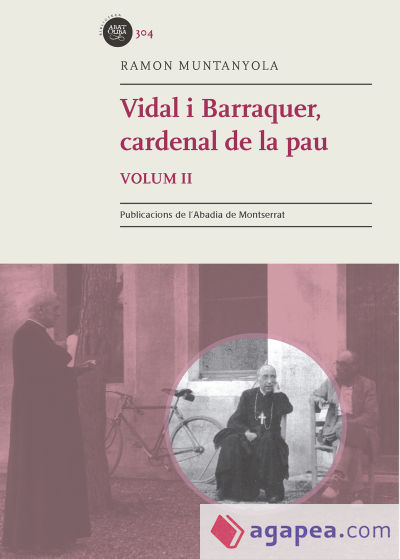 ABAT OLIBA 304

RAMON MUNTANYOLA

Vidal i Barraquer, cardenal de la pau

VOLUM II

Publicacions de l'Abadia de Montserrat

agapea.com